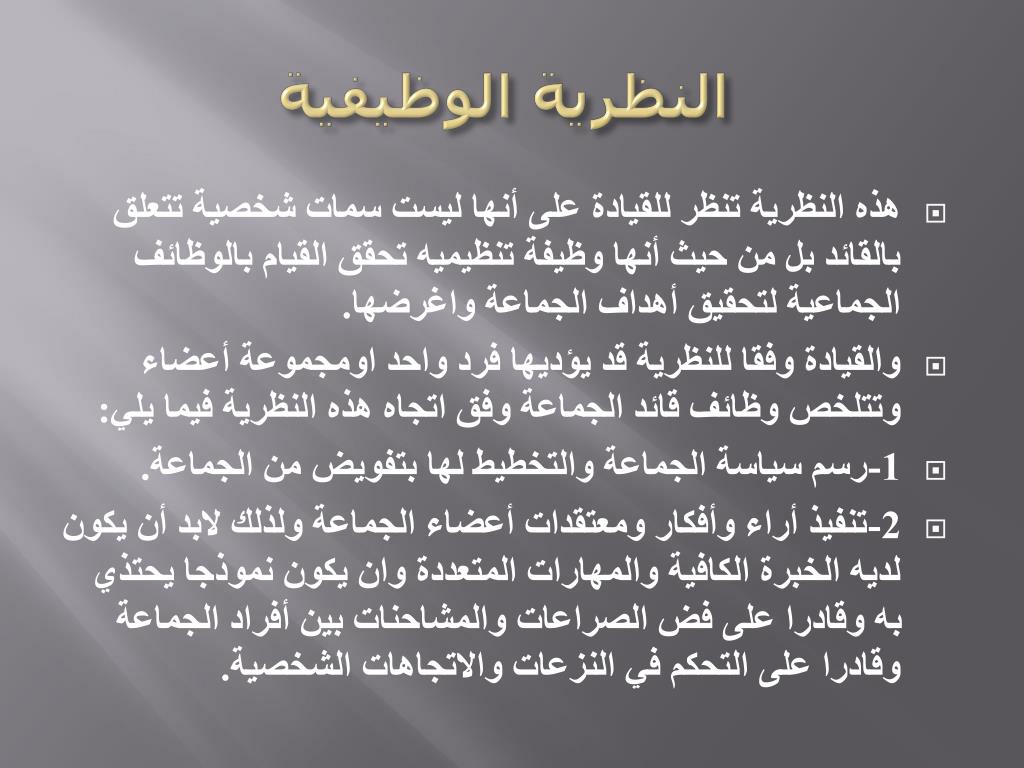 النظرية الوظيفية

هذه النظرية تنظر للقيادة على أنها ليست سمات شخصية تتعلق بالقائد بل من حيث أنها وظيفة تنظيميه تحقق القيام بالوظائف الجماعية لتحقيق أهداف الجماعة واغرضها.

والقيادة وفقا للنظرية قد يؤديها فرد واحد اومجموعة أعضاء وتتلخص وظائف قائد الجماعة وفق اتجاه هذه النظرية فيما يلي:

1-رسم سياسة الجماعة والتخطيط لها بتفويض من الجماعة.

2-تنفيذ أراء وأفكار ومعتقدات أعضاء الجماعة ولذلك لابد أن يكون لديه الخبرة الكافية والمهارات المتعددة وان يكون نموذجا يحتذي به وقادرا على فض الصراعات والمشاحنات بين أفراد الجماعة وقادرا على التحكم في النزعات والاتجاهات الشخصية.